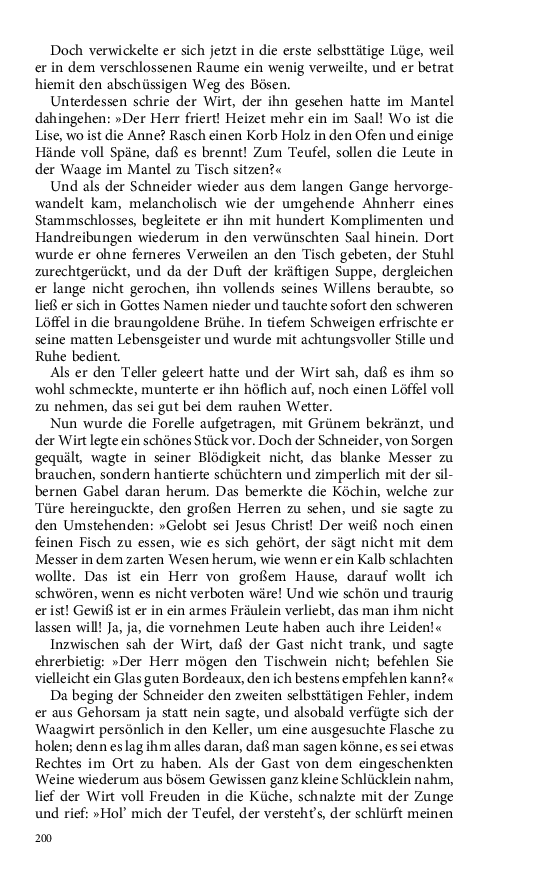 Doch verwickelte er sich jetzt in die erste selbsttätige Lüge, weil er in dem verschlossenen Raume ein wenig verweilte, und er betrat hiemit den abschüssigen Weg des Bösen.

Unterdessen schrie der Wirt, der ihn gesehen hatte im Mantel dahingehen: »Der Herr friert! Heizet mehr ein im Saal! Wo ist die Lise, wo ist die Anne? Rasch einen Korb Holz in den Ofen und einige Hände voll Späne, daß es brennt! Zum Teufel, sollen die Leute in der Waage im Mantel zu Tisch sitzen?«

Und als der Schneider wieder aus dem langen Gange hervorgewandelt kam, melancholisch wie der umgehende Ahnherr eines Stammschlosses, begleitete er ihn mit hundert Komplimenten und Handreibungen wiederum in den verwünschten Saal hinein. Dort wurde er ohne ferneres Verweilen an den Tisch gebeten, der Stuhl zurechtgerückt, und da der Duft der kräftigen Suppe, dergleichen er lange nicht gerochen, ihn vollends seines Willens beraubte, so ließ er sich in Gottes Namen nieder und tauchte sofort den schweren Löffel in die braungoldene Brühe. In tiefem Schweigen erfrischte er seine matten Lebensgeister und wurde mit achtungsvoller Stille und Ruhe bedient.

Als er den Teller geleert hatte und der Wirt sah, daß es ihm so wohl schmeckte, munterte er ihn höflich auf, noch einen Löffel voll zu nehmen, das sei gut bei dem rauhen Wetter.

Nun wurde die Forelle aufgetragen, mit Grünem bekränzt, und der Wirt legte ein schönes Stück vor. Doch der Schneider, von Sorgen gequält, wagte in seiner Blödigkeit nicht, das blanke Messer zu brauchen, sondern hantierte schüchtern und zimperlich mit der silbernen Gabel daran herum. Das bemerkte die Köchin, welche zur Türe hereinguckte, den großen Herren zu sehen, und sie sagte zu den Umstehenden: »Gelobt sei Jesus Christ! Der weiß noch einen feinen Fisch zu essen, wie es sich gehört, der sägt nicht mit dem Messer in dem zarten Wesen herum, wie wenn er ein Kalb schlachten wollte. Das ist ein Herr von großem Hause, darauf wollt ich schwören, wenn es nicht verboten wäre! Und wie schön und traurig er ist! Gewiß ist er in ein armes Fräulein verliebt, das man ihm nicht lassen will! Ja, ja, die vornehmen Leute haben auch ihre Leiden!«

Inzwischen sah der Wirt, daß der Gast nicht trank, und sagte ehrerbietig: »Der Herr mögen den Tischwein nicht; befehlen Sie vielleicht ein Glas guten Bordeaux, den ich bestens empfehlen kann?«

Da beging der Schneider den zweiten selbsttätigen Fehler, indem er aus Gehorsam ja statt nein sagte, und alsobald verfügte sich der Waagwirt persönlich in den Keller, um eine ausgesuchte Flasche zu holen; denn es lag ihm alles daran, daß man sagen könne, es sei etwas Rechtes im Ort zu haben. Als der Gast von dem eingeschenkten Weine wiederum aus bösem Gewissen ganz kleine Schlücklein nahm, lief der Wirt voll Freuden in die Küche, schnalzte mit der Zunge und rief: »Hol' mich der Teufel, der versteht's, der schlürft meinen

200